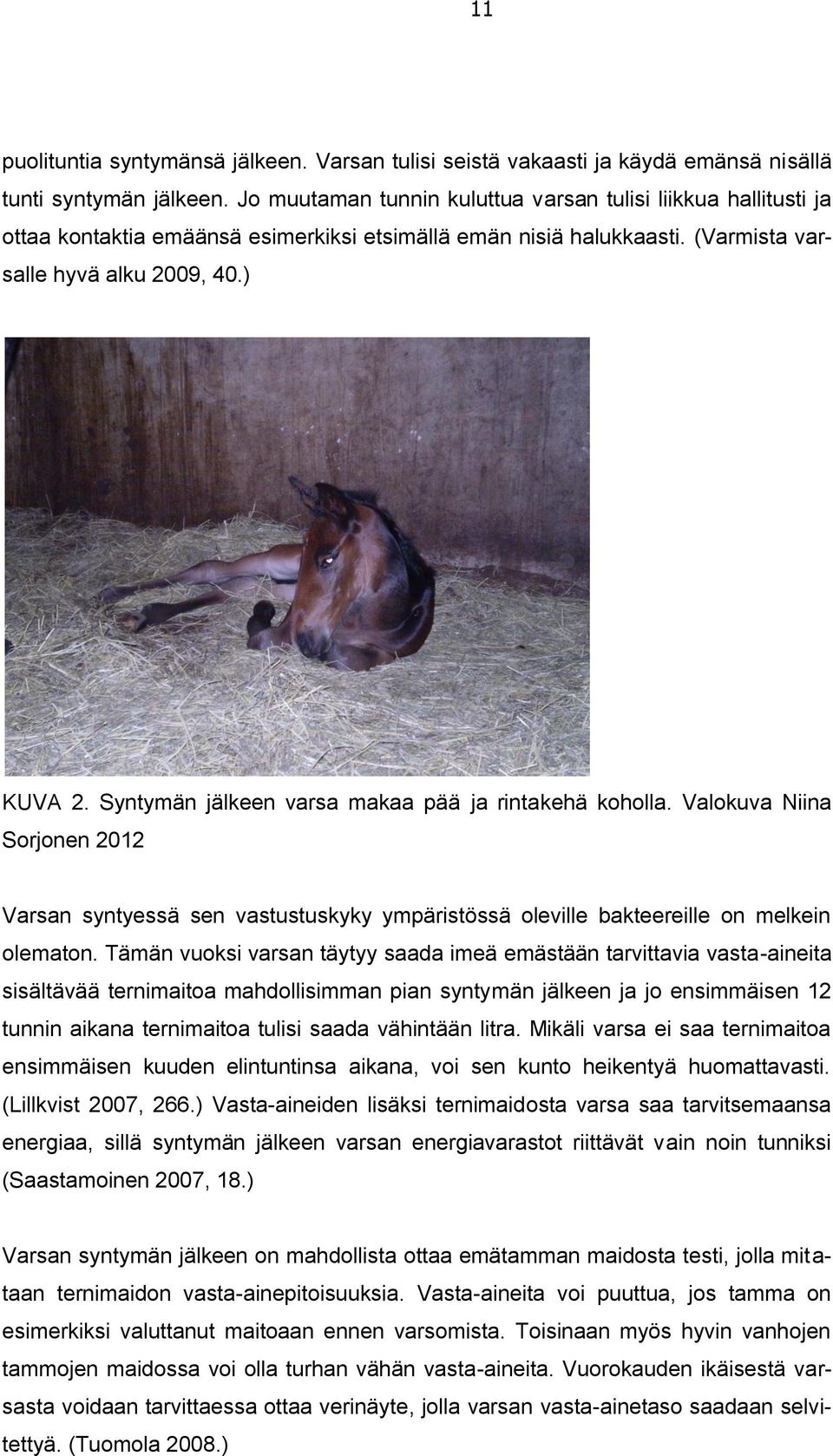 11

puolituntia syntymänsä jälkeen. Varsan tulisi seistä vakaasti ja käydä emänsä nisällä tunti syntymän jälkeen. Jo muutaman tunnin kuluttua varsan tulisi liikkua hallitusti ja ottaa kontaktia emäänsä esimerkiksi etsimällä emän nisiä halukkaasti. (Varmista varsalle hyvä alku 2009, 40.)

KUVA 2. Syntymän jälkeen varsa makaa pää ja rintakehä koholla. Valokuva Niina Sorjonen 2012

Varsan syntyessä sen vastustuskyky ympäristössä oleville bakteereille on melkein olematon. Tämän vuoksi varsan täytyy saada imeä emästään tarvittavia vasta-aineita sisältävää ternimaitoa mahdollisimman pian syntymän jälkeen ja jo ensimmäisen 12 tunnin aikana ternimaitoa tulisi saada vähintään litra. Mikäli varsa ei saa ternimaitoa ensimmäisen kuuden elintuntinsa aikana, voi sen kunto heikentyä huomattavasti. (Lillkvist 2007, 266.) Vasta-aineiden lisäksi ternimaidosta varsa saa tarvitsemaansa energiaa, sillä syntymän jälkeen varsan energiavarastot riittävät vain noin tunniksi (Saastamoinen 2007, 18.)

Varsan syntymän jälkeen on mahdollista ottaa emätamman maidosta testi, jolla mitataan ternimaidon vasta-ainepitoisuuksia. Vasta-aineita voi puuttua, jos tamma on esimerkiksi valuttanut maitoaan ennen varsomista. Toisinaan myös hyvin vanhojen tammojen maidossa voi olla turhan vähän vasta-aineita. Vuorokauden ikäisestä varsasta voidaan tarvittaessa ottaa verinäyte, jolla varsan vasta-ainetaso saadaan selvitettyä. (Tuomola 2008.)